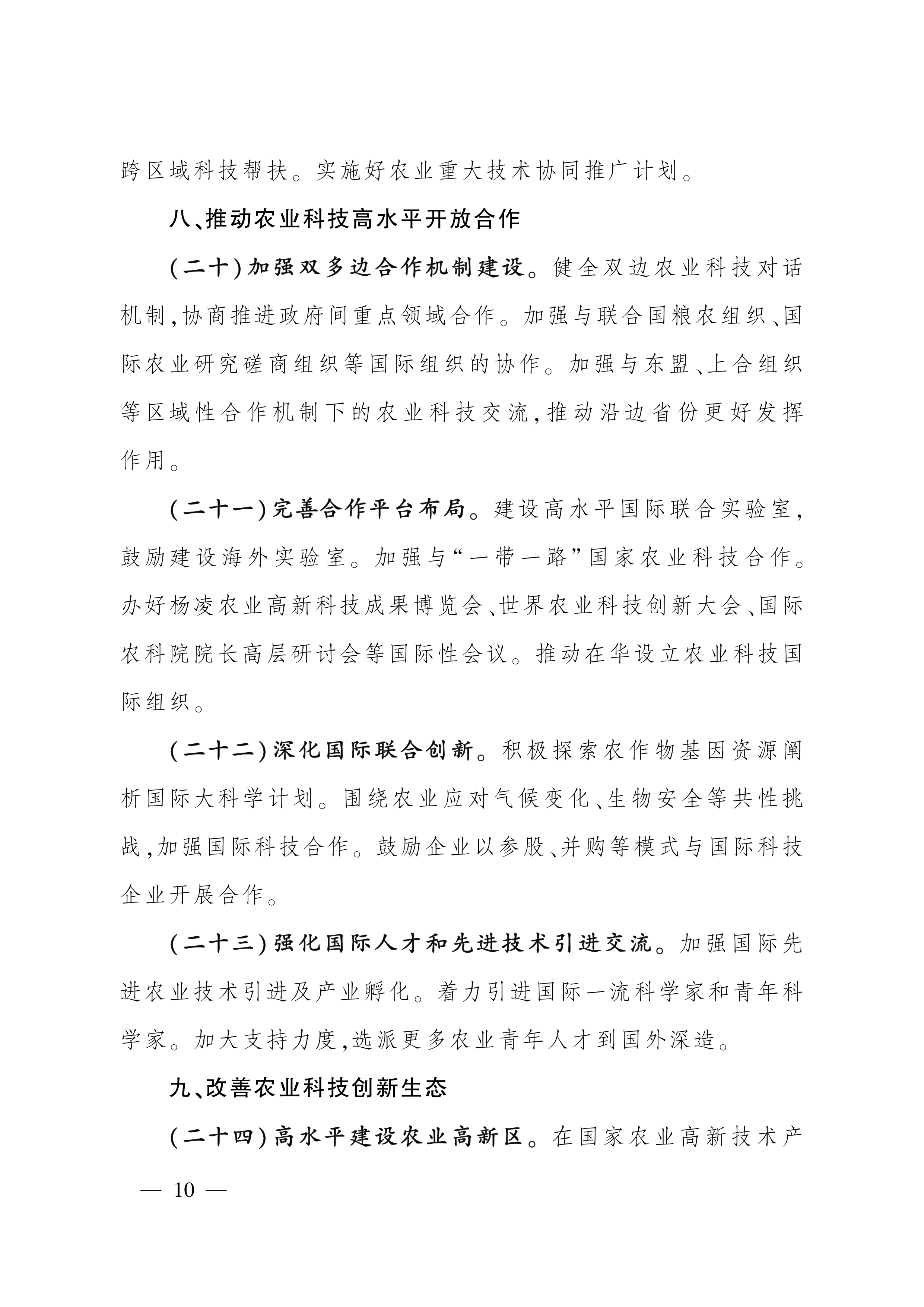 跨区域科技帮扶。实施好农业重大技术协同推广计划。

八、推动农业科技高水平开放合作

（二十）加强双多边合作机制建设。健全双边农业科技对话机制，协商推进政府间重点领域合作。加强与联合国粮农组织、国际农业研究磋商组织等国际组织的协作。加强与东盟、上合组织等区域性合作机制下的农业科技交流，推动沿边省份更好发挥作用。

（二十一）完善合作平台布局。建设高水平国际联合实验室，鼓励建设海外实验室。加强与“一带一路”国家农业科技合作。办好杨凌农业高新科技成果博览会、世界农业科技创新大会、国际农科院院长高层研讨会等国际性会议。推动在华设立农业科技国际组织。

（二十二）深化国际联合创新。积极探索农作物基因资源阐析国际大科学计划。围绕农业应对气候变化、生物安全等共性挑战，加强国际科技合作。鼓励企业以参股、并购等模式与国际科技企业开展合作。

（二十三）强化国际人才和先进技术引进交流。加强国际先进农业技术引进及产业孵化。着力引进国际一流科学家和青年科学家。加大支持力度，选派更多农业青年人才到国外深造。

九、改善农业科技创新生态

（二十四）高水平建设农业高新区。在国家农业高新技术产

— 10 —